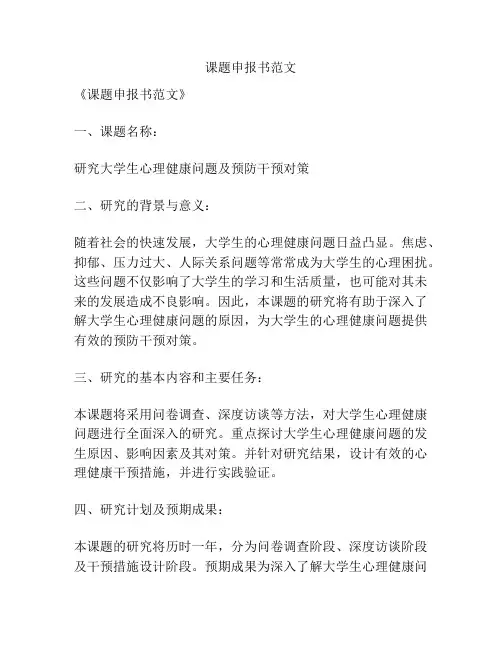 课题申报书范文

《课题申报书范文》

一、课题名称：

研究大学生心理健康问题及预防干预对策

二、研究的背景与意义：

随着社会的快速发展，大学生的心理健康问题日益凸显。焦虑、抑郁、压力过大、人际关系问题等常常成为大学生的心理困扰。这些问题不仅影响了大学生的学习和生活质量，也可能对其未来的发展造成不良影响。因此，本课题的研究将有助于深入了解大学生心理健康问题的原因，为大学生的心理健康问题提供有效的预防干预对策。

三、研究的基本内容和主要任务：

本课题将采用问卷调查、深度访谈等方法，对大学生心理健康问题进行全面深入的研究。重点探讨大学生心理健康问题的发生原因、影响因素及其对策。并针对研究结果，设计有效的心理健康干预措施，并进行实践验证。

四、研究计划及预期成果：

本课题的研究将历时一年，分为问卷调查阶段、深度访谈阶段及干预措施设计阶段。预期成果为深入了解大学生心理健康问